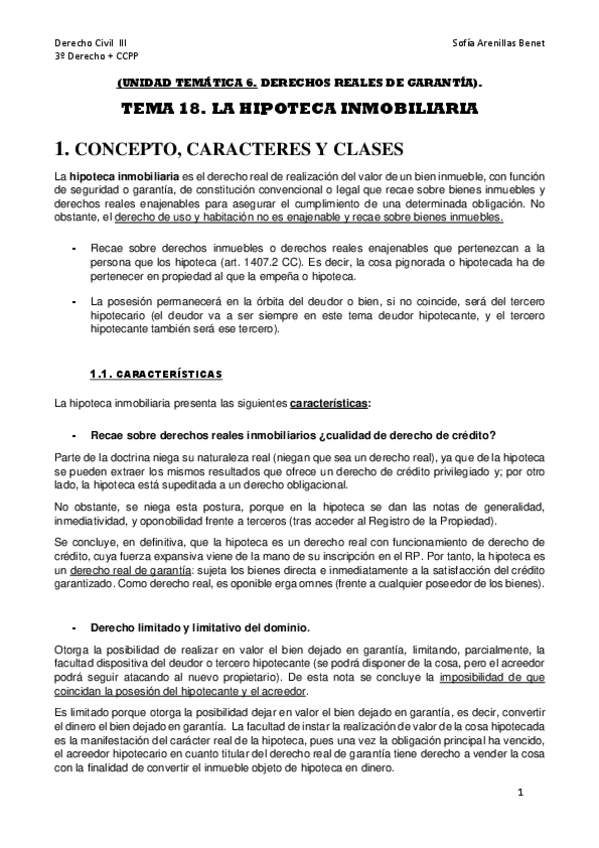 Derecho Civil III
3º Derecho + CCPP

Sofía Arenillas Benet

(UNIDAD TEMÁTICA 6. DERECHOS REALES DE GARANTÍA).

TEMA 18. LA HIPOTECA INMOBILIARIA

1. CONCEPTO, CARACTERES Y CLASES

La hipoteca inmobiliaria es el derecho real de realización del valor de un bien inmueble, con función de seguridad o garantía, de constitución convencional o legal que recae sobre bienes inmuebles y derechos reales enajenables para asegurar el cumplimiento de una determinada obligación. No obstante, el derecho de uso y habitación no es enajenable y recae sobre bienes inmuebles.

- Recae sobre derechos inmuebles o derechos reales enajenables que pertenezcan a la persona que los hipoteca (art. 1407.2 CC). Es decir, la cosa pignorada o hipotecada ha de pertenecer en propiedad al que la empeña o hipoteca.

- La posesión permanecerá en la órbita del deudor o bien, si no coincide, será del tercero hipotecario (el deudor va a ser siempre en este tema deudor hipotecante, y el tercero hipotecante también será ese tercero).

1.1. CARACTERÍSTICAS

La hipoteca inmobiliaria presenta las siguientes características:

- Recae sobre derechos reales inmobiliarios ¿cualidad de derecho de crédito?

Parte de la doctrina niega su naturaleza real (niegan que sea un derecho real), ya que de la hipoteca se pueden extraer los mismos resultados que ofrece un derecho de crédito privilegiado y; por otro lado, la hipoteca está supeditada a un derecho obligacional.

No obstante, se niega esta postura, porque en la hipoteca se dan las notas de generalidad, inmediatividad, y oponobilidad frente a terceros (tras acceder al Registro de la Propiedad).

Se concluye, en definitiva, que la hipoteca es un derecho real con funcionamiento de derecho de crédito, cuya fuerza expansiva viene de la mano de su inscripción en el RP. Por tanto, la hipoteca es un derecho real de garantía: sujeta los bienes directa e inmediatamente a la satisfacción del crédito garantizado. Como derecho real, es oponible erga omnes (frente a cualquier poseedor de los bienes).

- Derecho limitado y limitativo del dominio.

Otorga la posibilidad de realizar en valor el bien dejado en garantía, limitando, parcialmente, la facultad dispositiva del deudor o tercero hipotecante (se podrá disponer de la cosa, pero el acreedor podrá seguir atacando al nuevo propietario). De esta nota se concluye la imposibilidad de que coincidan la posesión del hipotecante y el acreedor.

Es limitado porque otorga la posibilidad dejar en valor el bien dejado en garantía, es decir, convertir el dinero el bien dejado en garantía. La facultad de instar la realización de valor de la cosa hipotecada es la manifestación del carácter real de la hipoteca, pues una vez la obligación principal ha vencido, el acreedor hipotecario en cuanto titular del derecho real de garantía tiene derecho a vender la cosa con la finalidad de convertir el inmueble objeto de hipoteca en dinero.

1